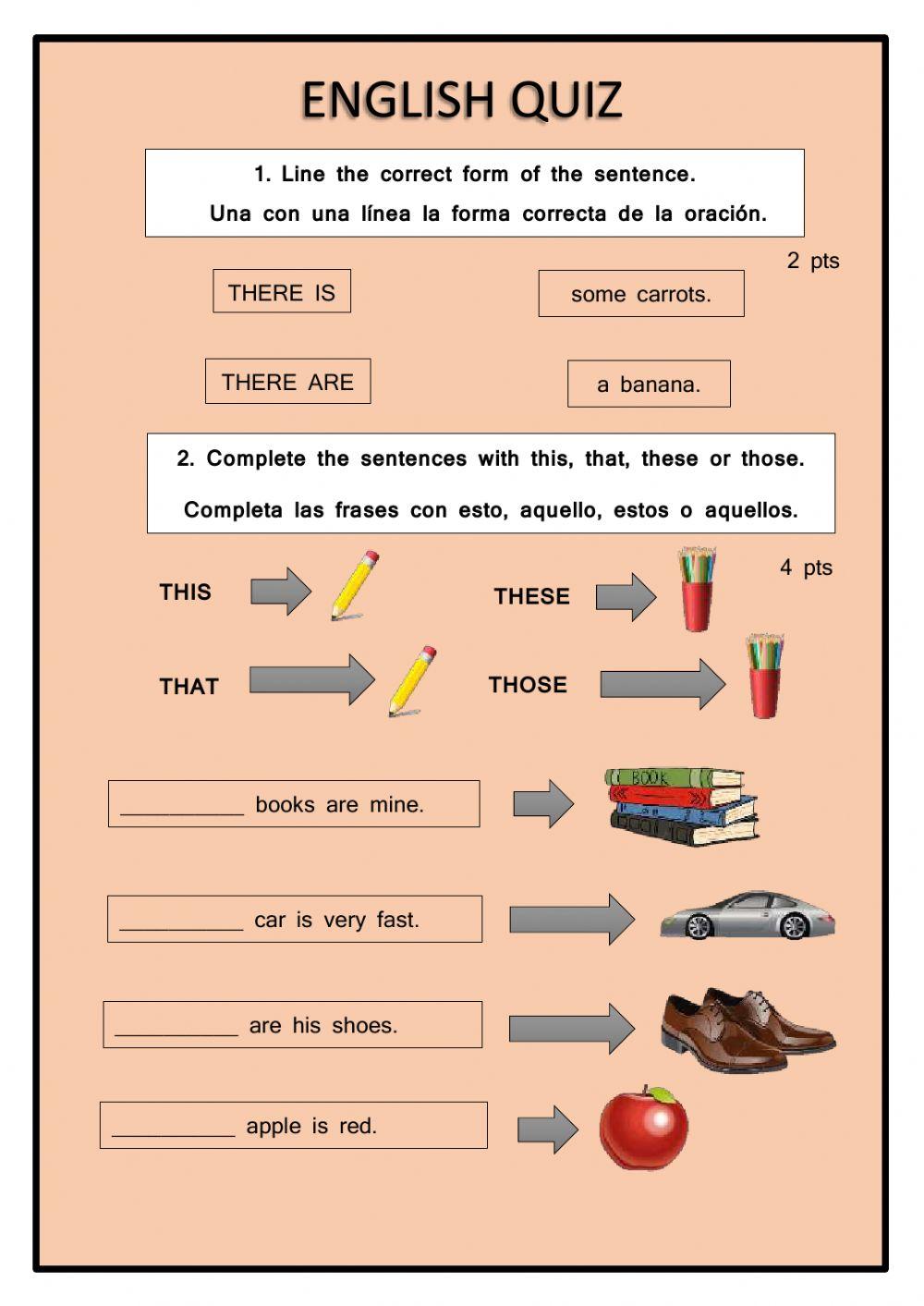 ENGLISH QUIZ

1. Line the correct form of the sentence.
Una con una línea la forma correcta de la oración.

2 pts

THERE IS

some carrots.

THERE ARE

a banana.

2. Complete the sentences with this, that, these or those.
Completa las frases con esto, aquello, estos o aquellos.

4 pts

THIS

THESE

THAT

THOSE

BOOK

__________ books are mine.

__________ car is very fast.

__________ are his shoes.

__________ apple is red.